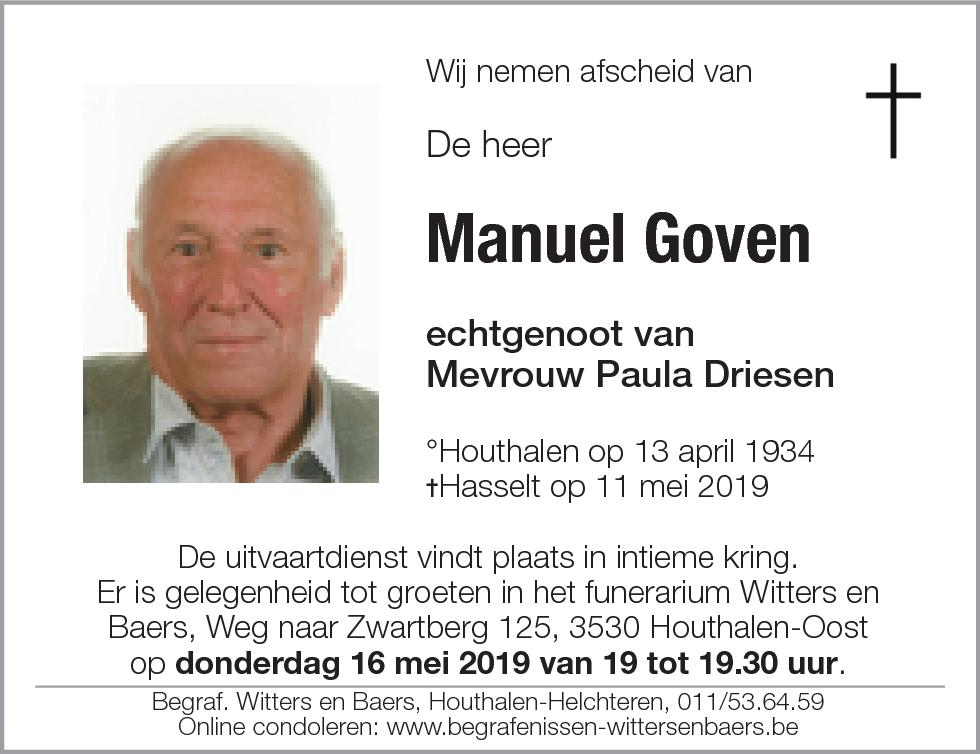 Wij nemen afscheid van

De heer

Manuel Goven

echtgenoot van
Mevrouw Paula Driesen

°Houthalen op 13 april 1934
†Hasselt op 11 mei 2019

De uitvaartdienst vindt plaats in intieme kring.
Er is gelegenheid tot groeten in het funerarium Witters en Baers, Weg naar Zwartberg 125, 3530 Houthalen-Oost op donderdag 16 mei 2019 van 19 tot 19.30 uur.

Begraf. Witters en Baers, Houthalen-Helchteren, 011/53.64.59
Online condoleren: www.begrafenissen-wittersenbaers.be